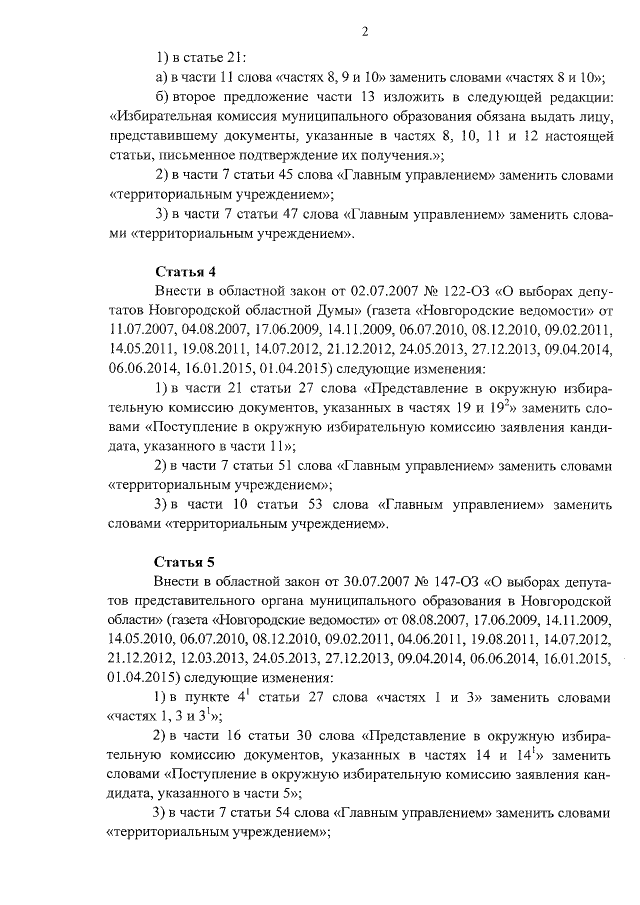 2

1) в статье 21:

а) в части 11 слова «частях 8, 9 и 10» заменить словами «частях 8 и 10»;

б) второе предложение части 13 изложить в следующей редакции: «Избирательная комиссия муниципального образования обязана выдать лицу, представившему документы, указанные в частях 8, 10, 11 и 12 настоящей статьи, письменное подтверждение их получения.»;

2) в части 7 статьи 45 слова «Главным управлением» заменить словами «территориальным учреждением»;

3) в части 7 статьи 47 слова «Главным управлением» заменить словами «территориальным учреждением».

Статья 4

Внести в областной закон от 02.07.2007 № 122-ОЗ «О выборах депутатов Новгородской областной Думы» (газета «Новгородские ведомости» от 11.07.2007, 04.08.2007, 17.06.2009, 14.11.2009, 06.07.2010, 08.12.2010, 09.02.2011, 14.05.2011, 19.08.2011, 14.07.2012, 21.12.2012, 24.05.2013, 27.12.2013, 09.04.2014, 06.06.2014, 16.01.2015, 01.04.2015) следующие изменения:

1) в части 21 статьи 27 слова «Представление в окружную избирательную комиссию документов, указанных в частях 19 и $19^2$» заменить словами «Поступление в окружную избирательную комиссию заявления кандидата, указанного в части 11»;

2) в части 7 статьи 51 слова «Главным управлением» заменить словами «территориальным учреждением»;

3) в части 10 статьи 53 слова «Главным управлением» заменить словами «территориальным учреждением».

Статья 5

Внести в областной закон от 30.07.2007 № 147-ОЗ «О выборах депутатов представительного органа муниципального образования в Новгородской области» (газета «Новгородские ведомости» от 08.08.2007, 17.06.2009, 14.11.2009, 14.05.2010, 06.07.2010, 08.12.2010, 09.02.2011, 04.06.2011, 19.08.2011, 14.07.2012, 21.12.2012, 12.03.2013, 24.05.2013, 27.12.2013, 09.04.2014, 06.06.2014, 16.01.2015, 01.04.2015) следующие изменения:

1) в пункте $4^1$ статьи 27 слова «частях 1 и 3» заменить словами «частях 1, 3 и $3^1$»;

2) в части 16 статьи 30 слова «Представление в окружную избирательную комиссию документов, указанных в частях 14 и $14^1$» заменить словами «Поступление в окружную избирательную комиссию заявления кандидата, указанного в части 5»;

3) в части 7 статьи 54 слова «Главным управлением» заменить словами «территориальным учреждением»;